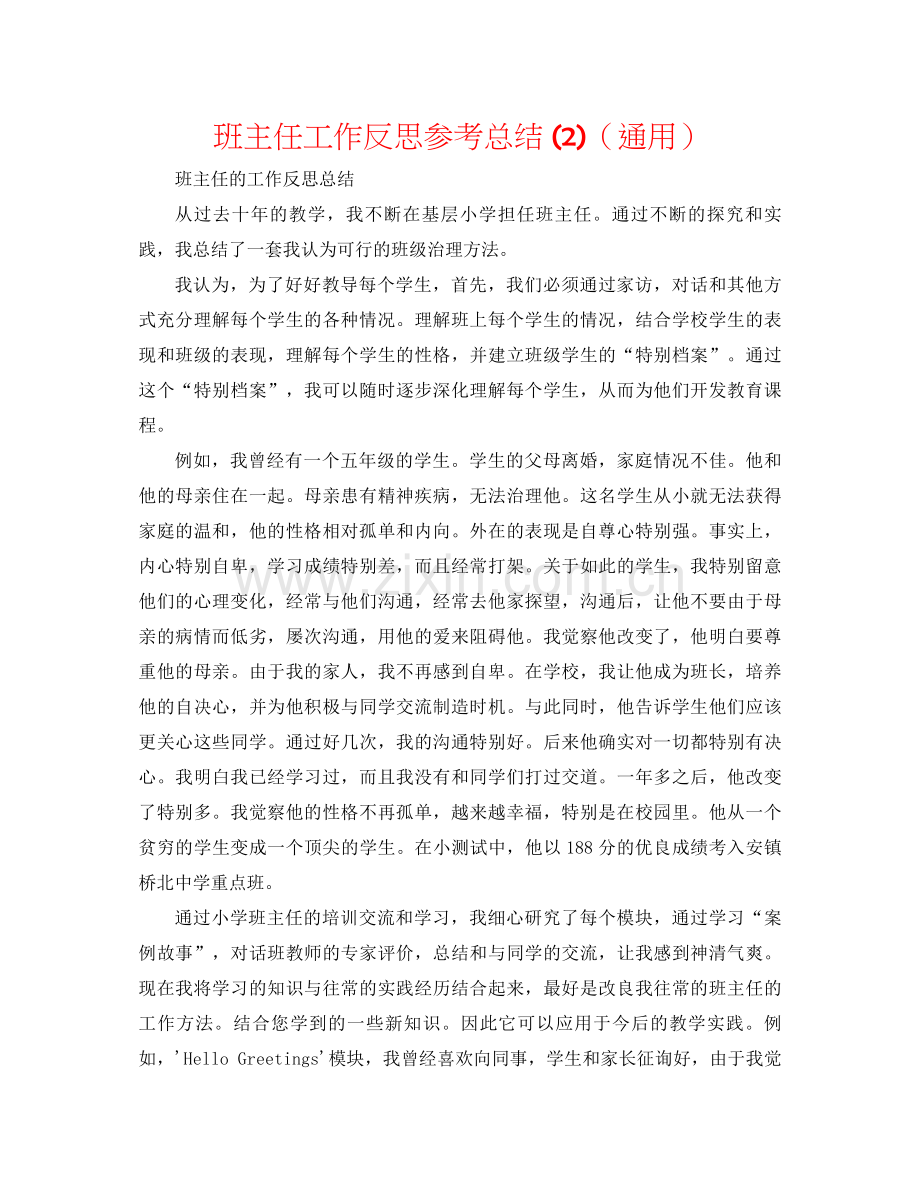 班主任工作反思参考总结(2)（通用）

班主任的工作反思总结

从过去十年的教学，我不断在基层小学担任班主任。通过不断的探究和实践，我总结了一套我认为可行的班级治理方法。

我认为，为了好好教导每个学生，首先，我们必须通过家访，对话和其他方式充分理解每个学生的各种情况。理解班上每个学生的情况，结合学校学生的表现和班级的表现，理解每个学生的性格，并建立班级学生的“特别档案”。通过这个“特别档案”，我可以随时逐步深化理解每个学生，从而为他们开发教育课程。

例如，我曾经有一个五年级的学生。学生的父母离婚，家庭情况不佳。他和他的母亲住在一起。母亲患有精神疾病，无法治理他。这名学生从小就无法获得家庭的温和，他的性格相对孤单和内向。外在的表现是自尊心特别强。事实上，内心特别自卑，学习成绩特别差，而且经常打架。关于如此的学生，我特别留意他们的心理变化，经常与他们沟通，经常去他家探望，沟通后，让他不要由于母亲的病情而低劣，屡次沟通，用他的爱来阻碍他。我觉察他改变了，他明白要尊重他的母亲。由于我的家人，我不再感到自卑。在学校，我让他成为班长，培养他的自决心，并为他积极与同学交流制造时机。与此同时，他告诉学生他们应该更关心这些同学。通过好几次，我的沟通特别好。后来他确实对一切都特别有决心。我明白我已经学习过，而且我没有和同学们打过交道。一年多之后，他改变了特别多。我觉察他的性格不再孤单，越来越幸福，特别是在校园里。他从一个贫穷的学生变成一个顶尖的学生。在小测试中，他以188分的优良成绩考入安镇桥北中学重点班。

通过小学班主任的培训交流和学习，我细心研究了每个模块，通过学习“案例故事”，对话班教师的专家评价，总结和与同学的交流，让我感到神清气爽。现在我将学习的知识与往常的实践经历结合起来，最好是改良我往常的班主任的工作方法。结合您学到的一些新知识。因此它可以应用于今后的教学实践。例如，'Hello Greetings'模块，我曾经喜欢向同事，学生和家长征询好，由于我觉

www.zixin.com.cn